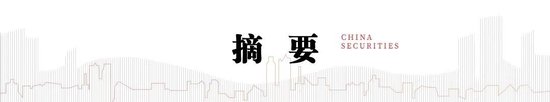 摘 要

CHINA
SECURITIES